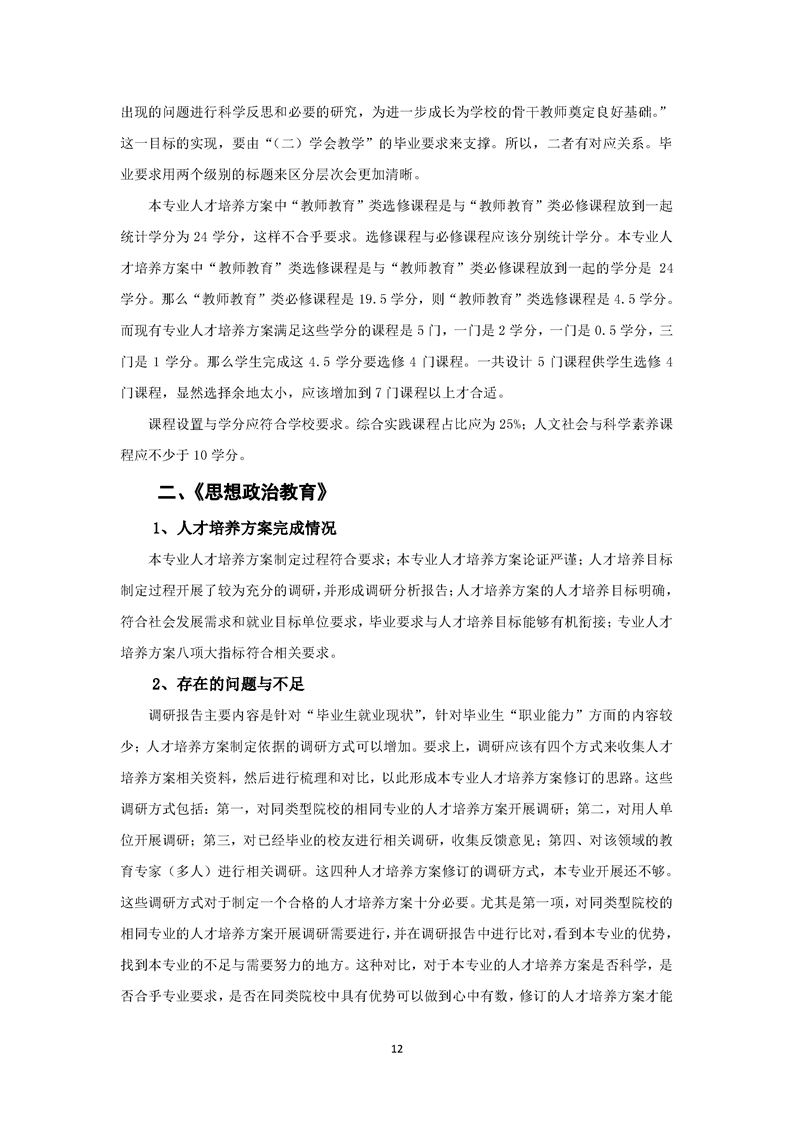 出现的问题进行科学反思和必要的研究，为进一步成长为学校的骨干教师奠定良好基础。”这一目标的实现，要由“（二）学会教学”的毕业要求来支撑。所以，二者有对应关系。毕业要求用两个级别的标题来区分层次会更加清晰。

本专业人才培养方案中“教师教育”类选修课程是与“教师教育”类必修课程放到一起统计学分为 24 学分，这样不合乎要求。选修课程与必修课程应该分别统计学分。本专业人才培养方案中“教师教育”类选修课程是与“教师教育”类必修课程放到一起的学分是 24 学分。那么“教师教育”类必修课程是 19.5 学分，则“教师教育”类选修课程是 4.5 学分。而现有专业人才培养方案满足这些学分的课程是 5 门，一门是 2 学分，一门是 0.5 学分，三门是 1 学分。那么学生完成这 4.5 学分要选修 4 门课程。一共设计 5 门课程供学生选修 4 门课程，显然选择余地太小，应该增加到 7 门课程以上才合适。

课程设置与学分应符合学校要求。综合实践课程占比应为 25%；人文社会与科学素养课程应不少于 10 学分。

二、《思想政治教育》

1、人才培养方案完成情况

本专业人才培养方案制定过程符合要求；本专业人才培养方案论证严谨；人才培养目标制定过程开展了较为充分的调研，并形成调研分析报告；人才培养方案的人才培养目标明确，符合社会发展需求和就业目标单位要求，毕业要求与人才培养目标能够有机衔接；专业人才培养方案八项大指标符合相关要求。

2、存在的问题与不足

调研报告主要内容是针对“毕业生就业现状”，针对毕业生“职业能力”方面的内容较少；人才培养方案制定依据的调研方式可以增加。要求上，调研应该有四个方式来收集人才培养方案相关资料，然后进行梳理和对比，以此形成本专业人才培养方案修订的思路。这些调研方式包括：第一，对同类型院校的相同专业的人才培养方案开展调研；第二，对用人单位开展调研；第三，对已经毕业的校友进行相关调研，收集反馈意见；第四、对该领域的教育专家（多人）进行相关调研。这四种人才培养方案修订的调研方式，本专业开展还不够。这些调研方式对于制定一个合格的人才培养方案十分必要。尤其是第一项，对同类型院校的相同专业的人才培养方案开展调研需要进行，并在调研报告中进行比对，看到本专业的优势，找到本专业的不足与需要努力的地方。这种对比，对于本专业的人才培养方案是否科学，是否合乎专业要求，是否在同类院校中具有优势可以做到心中有数，修订的人才培养方案才能

12